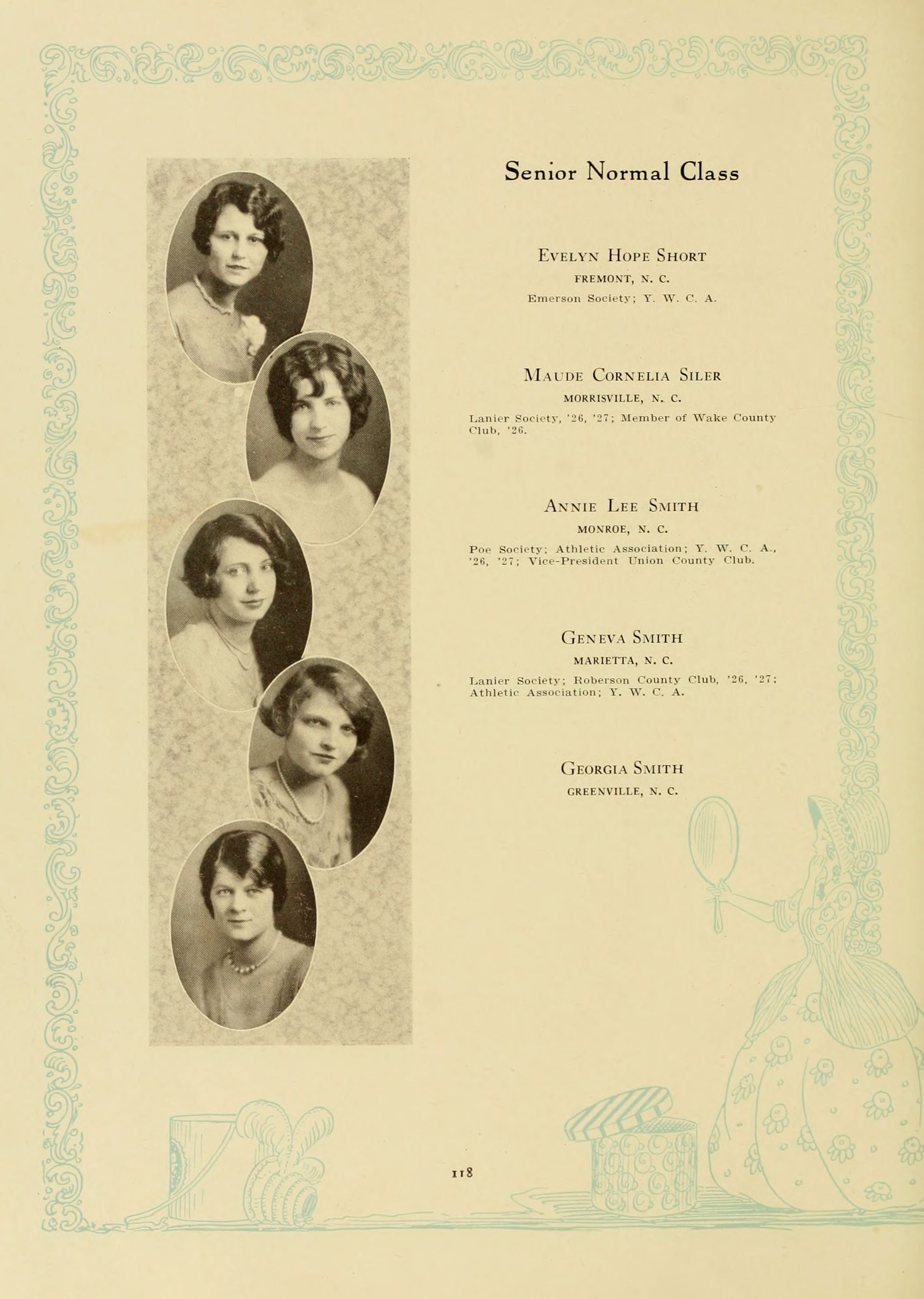 Senior Normal Class

Evelyn Hope Short
FREMONT, N. C.
Emerson Society; Y. W. C. A.

Maude Cornelia Siler
MORRISVILLE, N. C.
Lanier Society, '26, '27; Member of Wake County Club, '26.

Annie Lee Smith
MONROE, N. C.
Poe Society; Athletic Association; Y. W. C. A., '26, '27; Vice-President Union County Club.

Geneva Smith
MARIETTA, N. C.
Lanier Society; Roberson County Club, '26, '27; Athletic Association; Y. W. C. A.

Georgia Smith
GREENVILLE, N. C.

118